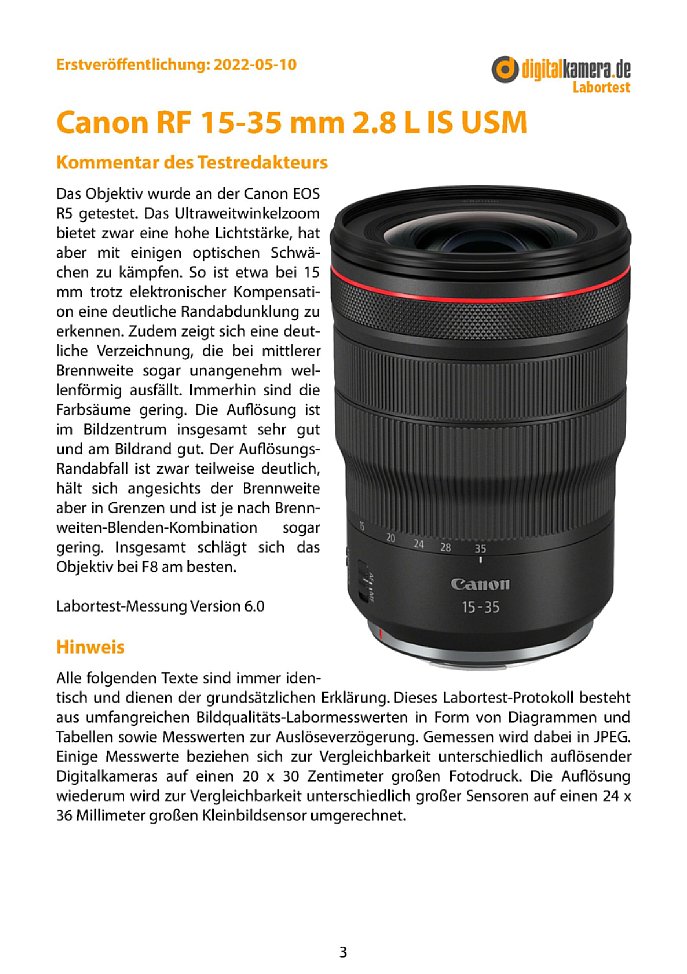 Erstveröffentlichung: 2022-05-10

digitalkamera.de
Labortest

Canon RF 15-35 mm 2.8 L IS USM

Kommentar des Testredakteurs

Das Objektiv wurde an der Canon EOS R5 getestet. Das Ultraweitwinkelzoom bietet zwar eine hohe Lichtstärke, hat aber mit einigen optischen Schwächen zu kämpfen. So ist etwa bei 15 mm trotz elektronischer Kompensation eine deutliche Randabdunklung zu erkennen. Zudem zeigt sich eine deutliche Verzeichnung, die bei mittlerer Brennweite sogar unangenehm wellenförmig ausfällt. Immerhin sind die Farbsäume gering. Die Auflösung ist im Bildzentrum insgesamt sehr gut und am Bildrand gut. Der Auflösungs-Randabfall ist zwar teilweise deutlich, hält sich angesichts der Brennweite aber in Grenzen und ist je nach Brennweiten-Blenden-Kombination sogar gering. Insgesamt schlägt sich das Objektiv bei F8 am besten.

Labortest-Messung Version 6.0

15 20 24 28 35

Canon
15-35

Hinweis

Alle folgenden Texte sind immer identisch und dienen der grundsätzlichen Erklärung. Dieses Labortest-Protokoll besteht aus umfangreichen Bildqualitäts-Labormesswerten in Form von Diagrammen und Tabellen sowie Messwerten zur Auslöseverzögerung. Gemessen wird dabei in JPEG. Einige Messwerte beziehen sich zur Vergleichbarkeit unterschiedlich auflösender Digitalkameras auf einen 20 x 30 Zentimeter großen Fotodruck. Die Auflösung wiederum wird zur Vergleichbarkeit unterschiedlich großer Sensoren auf einen 24 x 36 Millimeter großen Kleinbildsensor umgerechnet.

3